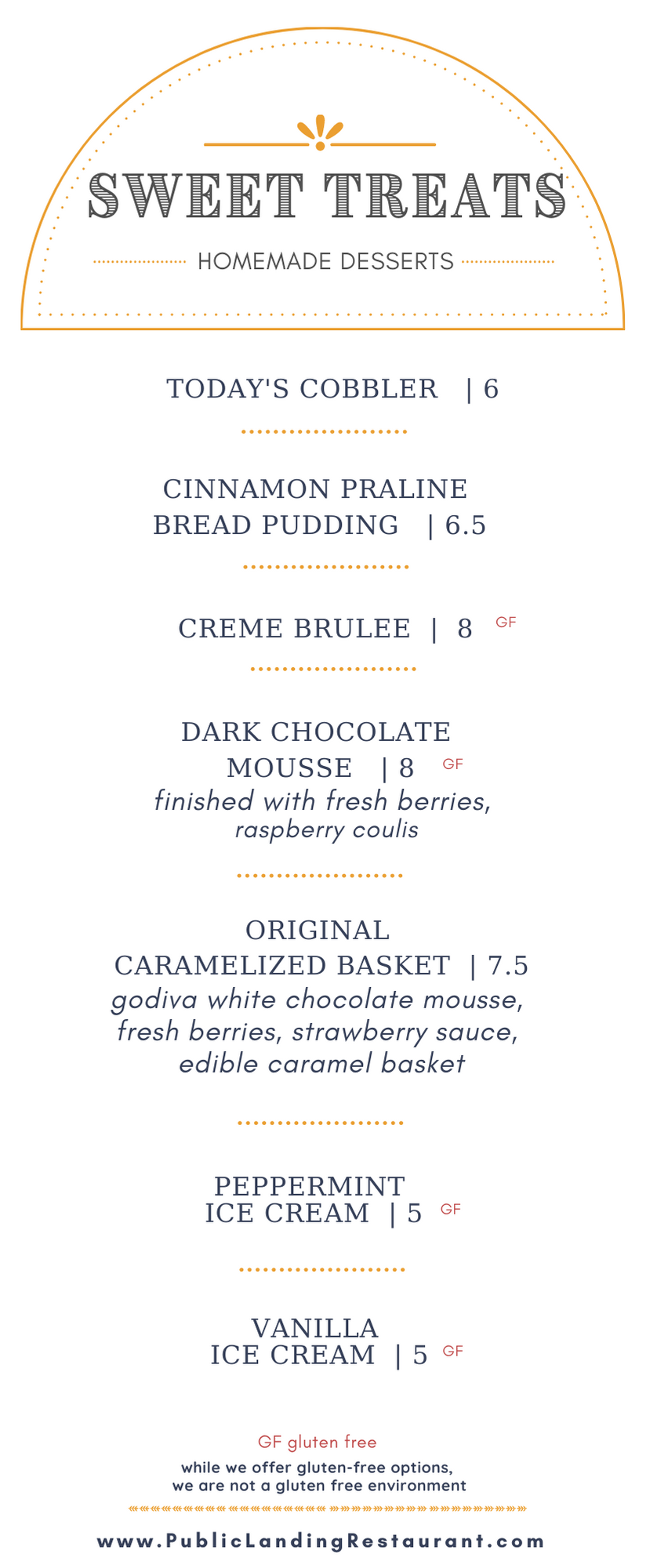 SWEET TREATS

HOMEMADE DESSERTS

TODAY'S COBBLER | 6

CINNAMON PRALINE BREAD PUDDING | 6.5

CREME BRULEE | 8 GF

DARK CHOCOLATE MOUSSE | 8 GF
finished with fresh berries, raspberry coulis

ORIGINAL CARAMELIZED BASKET | 7.5
godiva white chocolate mousse, fresh berries, strawberry sauce, edible caramel basket

PEPPERMINT ICE CREAM | 5 GF

VANILLA ICE CREAM | 5 GF

GF gluten free

while we offer gluten-free options, we are not a gluten free environment

www.PublicLandingRestaurant.com